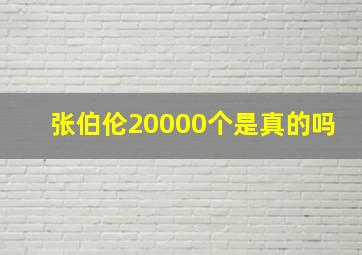 张伯伦20000个是真的吗